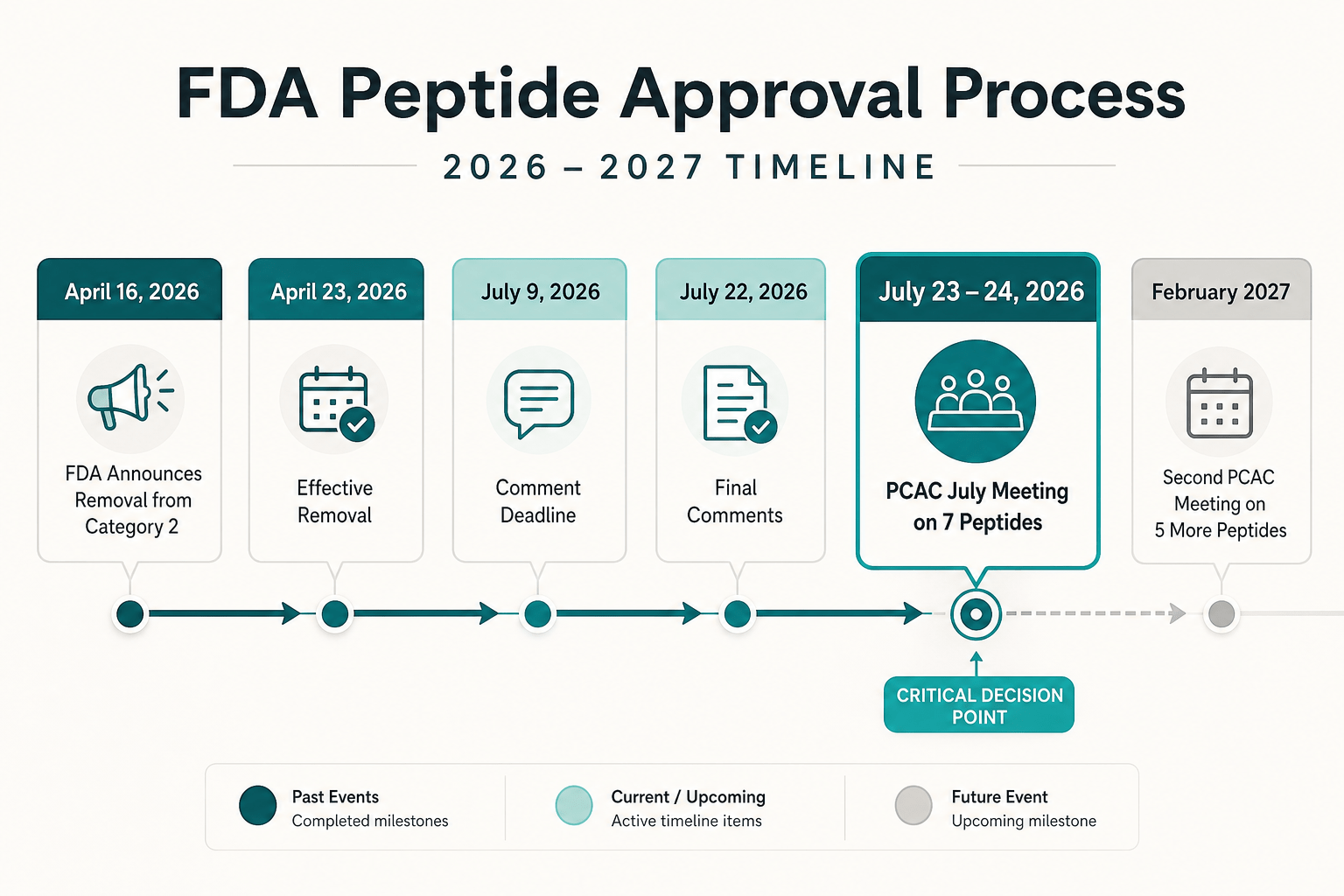 FDA Peptide Approval Process

2026 – 2027 TIMELINE

April 16, 2026
FDA Announces Removal from Category 2

April 23, 2026
Effective Removal

July 9, 2026
Comment Deadline

July 22, 2026
Final Comments

July 23 – 24, 2026
PCAC July Meeting on 7 Peptides

February 2027
Second PCAC Meeting on 5 More Peptides

CRITICAL DECISION POINT

Past Events
Completed milestones

Current / Upcoming
Active timeline items

Future Event
Upcoming milestone